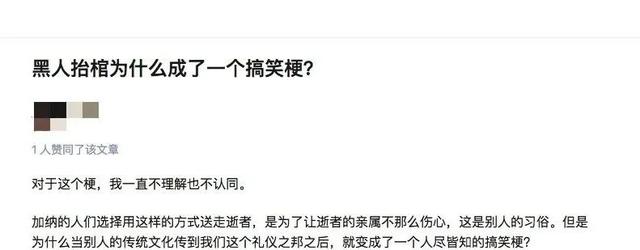 黑人抬棺为什么成了一个搞笑梗？

1 人赞同了该文章

对于这个梗，我一直不理解也不认同。

加纳的人们选择用这样的方式送走逝者，是为了让逝者的亲属不那么伤心，这是别人的习俗。但是为什么当别人的传统文化传到我们这个礼仪之邦之后，就变成了一个人尽皆知的搞笑梗？